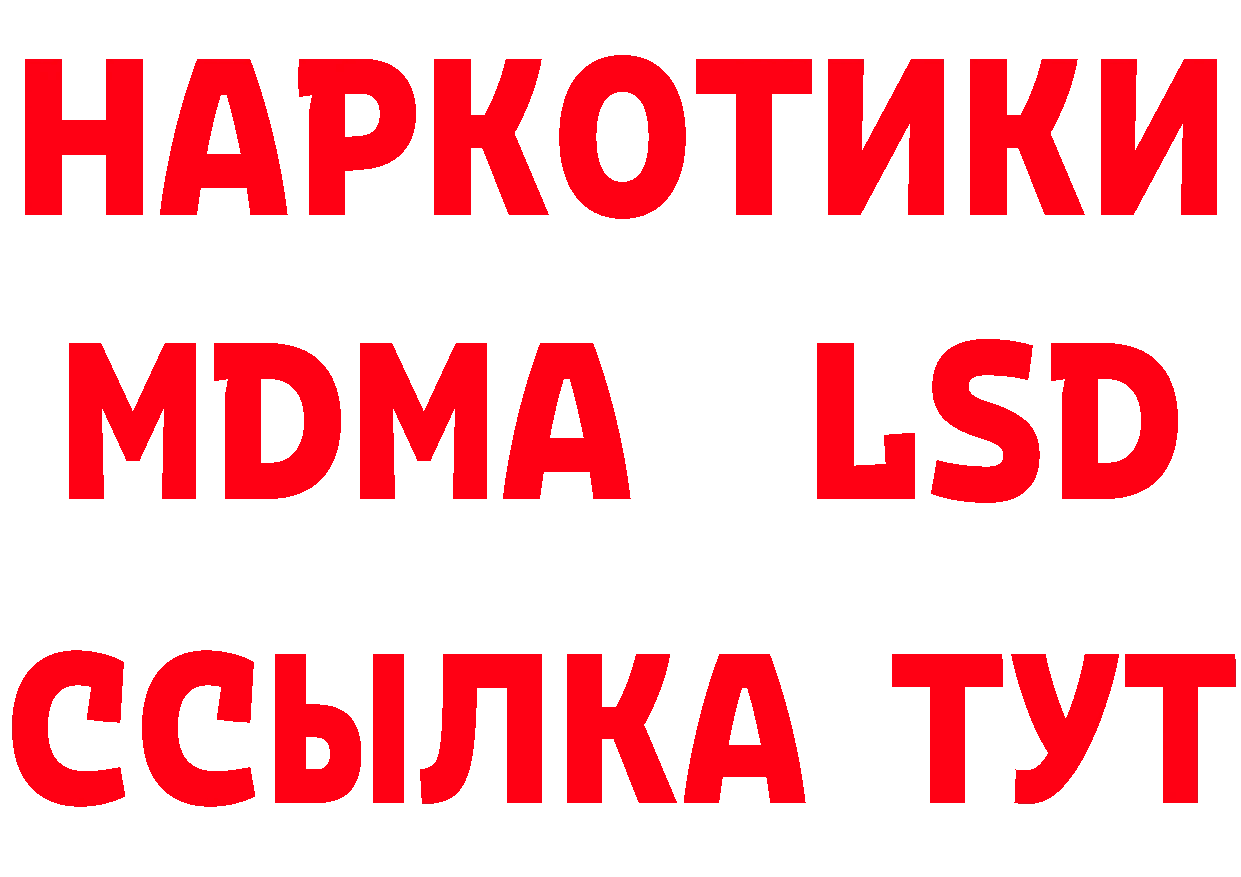 НАРКОТИКИ
MDMA LSD
ССЫЛКА ТУТ